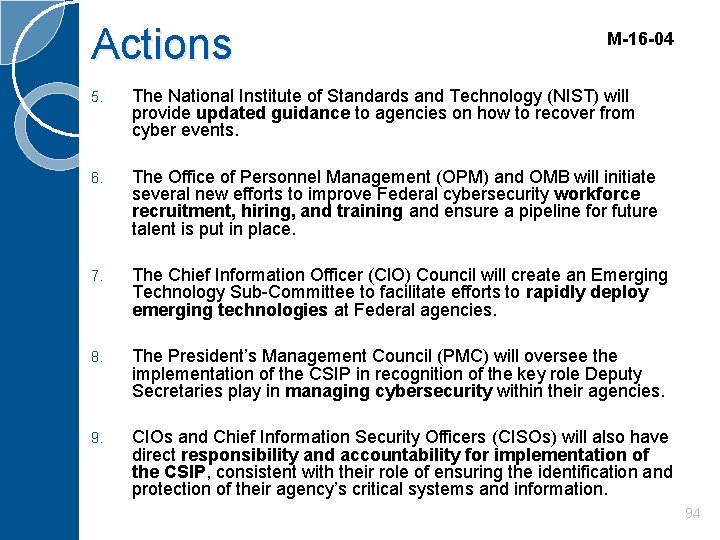 Actions

M-16-04

5. The National Institute of Standards and Technology (NIST) will provide updated guidance to agencies on how to recover from cyber events.

6. The Office of Personnel Management (OPM) and OMB will initiate several new efforts to improve Federal cybersecurity workforce recruitment, hiring, and training and ensure a pipeline for future talent is put in place.

7. The Chief Information Officer (CIO) Council will create an Emerging Technology Sub-Committee to facilitate efforts to rapidly deploy emerging technologies at Federal agencies.

8. The President's Management Council (PMC) will oversee the implementation of the CSIP in recognition of the key role Deputy Secretaries play in managing cybersecurity within their agencies.

9. CIOs and Chief Information Security Officers (CISOs) will also have direct responsibility and accountability for implementation of the CSIP, consistent with their role of ensuring the identification and protection of their agency's critical systems and information.

94